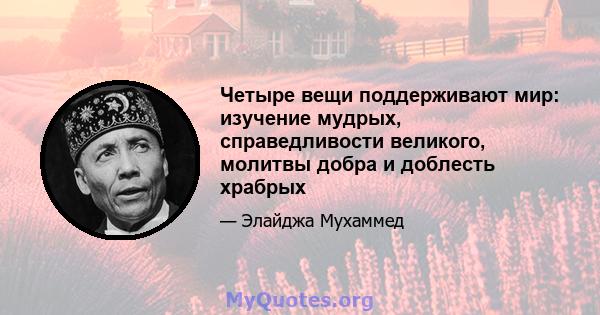 Четыре вещи поддерживают мир: изучение мудрых, справедливости великого, молитвы добра и доблесть храбрых

— Элайджа Мухаммед

MyQuotes.org